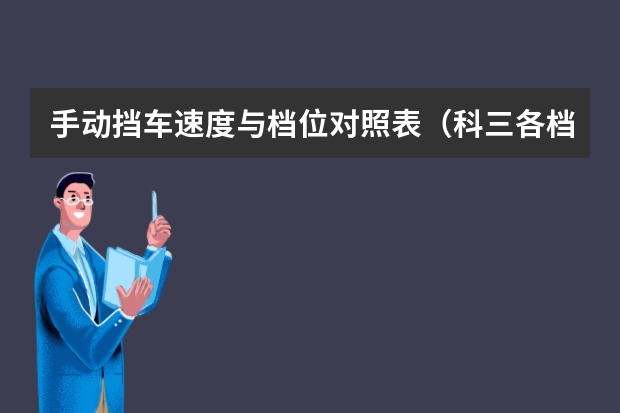 手动挡车速度与档位对照表（科三各档